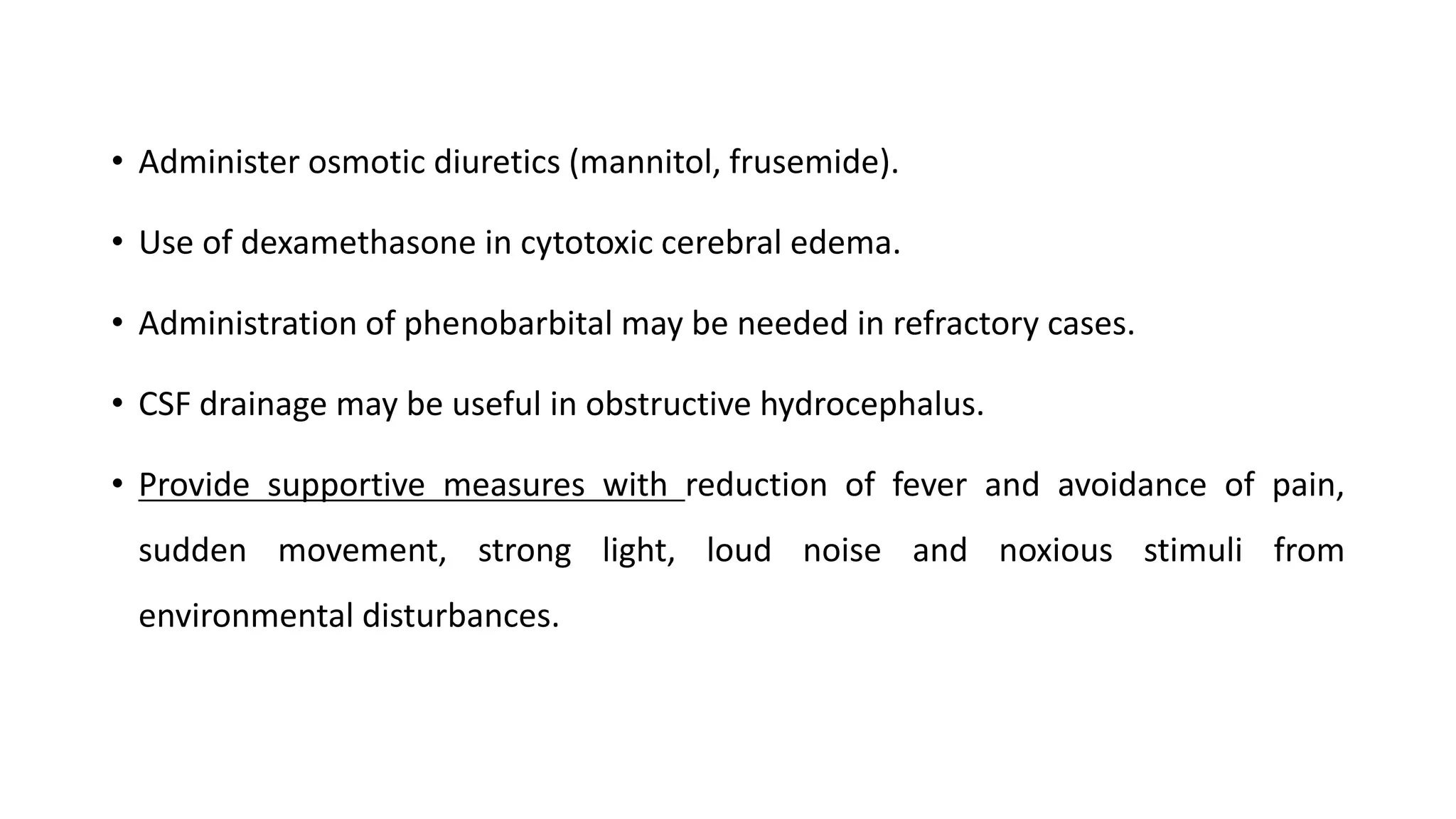 • Administer osmotic diuretics (mannitol, frusemide).

• Use of dexamethasone in cytotoxic cerebral edema.

• Administration of phenobarbital may be needed in refractory cases.

• CSF drainage may be useful in obstructive hydrocephalus.

• Provide supportive measures with reduction of fever and avoidance of pain, sudden movement, strong light, loud noise and noxious stimuli from environmental disturbances.